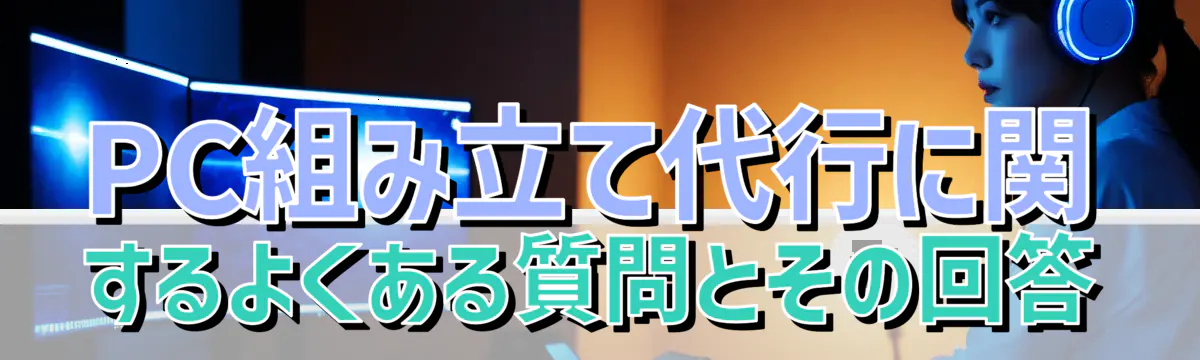 PC組み立て代行に関するよくある質問とその回答